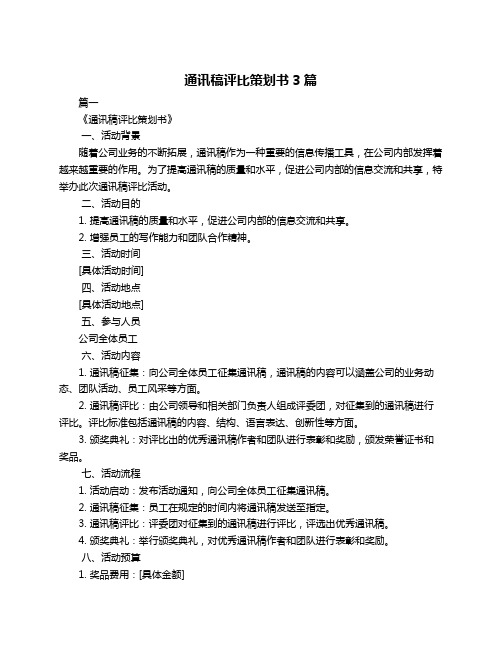 通讯稿评比策划书 3 篇

篇一

《通讯稿评比策划书》

一、活动背景

随着公司业务的不断拓展，通讯稿作为一种重要的信息传播工具，在公司内部发挥着越来越重要的作用。为了提高通讯稿的质量和水平，促进公司内部的信息交流和共享，特举办此次通讯稿评比活动。

二、活动目的

1. 提高通讯稿的质量和水平，促进公司内部的信息交流和共享。

2. 增强员工的写作能力和团队合作精神。

三、活动时间

[具体活动时间]

四、活动地点

[具体活动地点]

五、参与人员

公司全体员工

六、活动内容

1. 通讯稿征集：向公司全体员工征集通讯稿，通讯稿的内容可以涵盖公司的业务动态、团队活动、员工风采等方面。

2. 通讯稿评比：由公司领导和相关部门负责人组成评委团，对征集到的通讯稿进行评比。评比标准包括通讯稿的内容、结构、语言表达、创新性等方面。

3. 颁奖典礼：对评比出的优秀通讯稿作者和团队进行表彰和奖励，颁发荣誉证书和奖品。

七、活动流程

1. 活动启动：发布活动通知，向公司全体员工征集通讯稿。

2. 通讯稿征集：员工在规定的时间内将通讯稿发送至指定。

3. 通讯稿评比：评委团对征集到的通讯稿进行评比，评选出优秀通讯稿。

4. 颁奖典礼：举行颁奖典礼，对优秀通讯稿作者和团队进行表彰和奖励。

八、活动预算

1. 奖品费用：[具体金额]